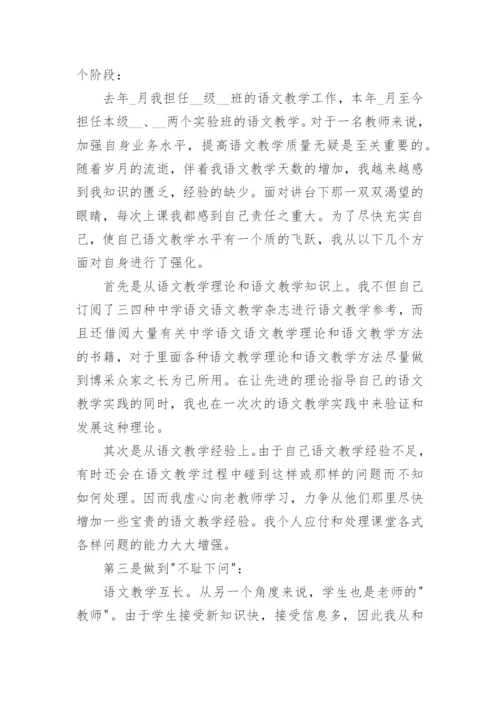 个阶段：

去年_月我担任__级__班的语文教学工作，本年_月至今担任本级__、__两个实验班的语文教学。对于一名教师来说，加强自身业务水平，提高语文教学质量无疑是至关重要的。随着岁月的流逝，伴着我语文教学天数的增加，我越来越感到我知识的匮乏，经验的缺少。面对讲台下那一双双渴望的眼睛，每次上课我都感到自己责任之重大。为了尽快充实自己，使自己语文教学水平有一个质的飞跃，我从以下几个方面对自身进行了强化。

首先是从语文教学理论和语文教学知识上。我不但自己订阅了三四种中学语文语文教学杂志进行语文教学参考，而且还借阅大量有关中学语文语文教学理论和语文教学方法的书籍，对于里面各种语文教学理论和语文教学方法尽量做到博采众家之长为己所用。在让先进的理论指导自己的语文教学实践的同时，我也在一次次的语文教学实践中来验证和发展这种理论。

其次是从语文教学经验上。由于自己语文教学经验不足，有时还会在语文教学过程中碰到这样或那样的问题而不知如何处理。因而我虚心向老教师学习，力争从他们那里尽快增加一些宝贵的语文教学经验。我个人应付和处理课堂各式各样问题的能力大大增强。

第三是做到"不耻下问"：

语文教学互长。从另一个角度来说，学生也是老师的"教师"。由于学生接受新知识快，接受信息多，因此我从和